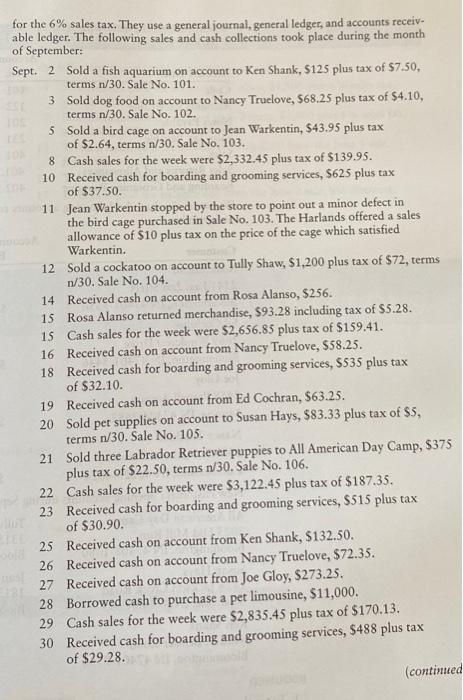 for the 6% sales tax. They use a general journal, general ledger, and accounts receivable ledger. The following sales and cash collections took place during the month of September:

Sept. 2 Sold a fish aquarium on account to Ken Shank, \$125 plus tax of \$7.50, terms n/30. Sale No. 101.
3 Sold dog food on account to Nancy Truelove, \$68.25 plus tax of \$4.10, terms n/30. Sale No. 102.
5 Sold a bird cage on account to Jean Warkentin, \$43.95 plus tax of \$2.64, terms n/30. Sale No. 103.
8 Cash sales for the week were \$2,332.45 plus tax of \$139.95.
10 Received cash for boarding and grooming services, \$625 plus tax of \$37.50.
11 Jean Warkentin stopped by the store to point out a minor defect in the bird cage purchased in Sale No. 103. The Harlands offered a sales allowance of \$10 plus tax on the price of the cage which satisfied Warkentin.
12 Sold a cockatoo on account to Tully Shaw, \$1,200 plus tax of \$72, terms n/30. Sale No. 104.
14 Received cash on account from Rosa Alanso, \$256.
15 Rosa Alanso returned merchandise, \$93.28 including tax of \$5.28.
15 Cash sales for the week were \$2,656.85 plus tax of \$159.41.
16 Received cash on account from Nancy Truelove, \$58.25.
18 Received cash for boarding and grooming services, \$535 plus tax of \$32.10.
19 Received cash on account from Ed Cochran, \$63.25.
20 Sold pet supplies on account to Susan Hays, \$83.33 plus tax of \$5, terms n/30. Sale No. 105.
21 Sold three Labrador Retriever puppies to All American Day Camp, \$375 plus tax of \$22.50, terms n/30. Sale No. 106.
22 Cash sales for the week were \$3,122.45 plus tax of \$187.35.
23 Received cash for boarding and grooming services, \$515 plus tax of \$30.90.
25 Received cash on account from Ken Shank, \$132.50.
26 Received cash on account from Nancy Truelove, \$72.35.
27 Received cash on account from Joe Gloy, \$273.25.
28 Borrowed cash to purchase a pet limousine, \$11,000.
29 Cash sales for the week were \$2,835.45 plus tax of \$170.13.
30 Received cash for boarding and grooming services, \$488 plus tax of \$29.28.

(continued